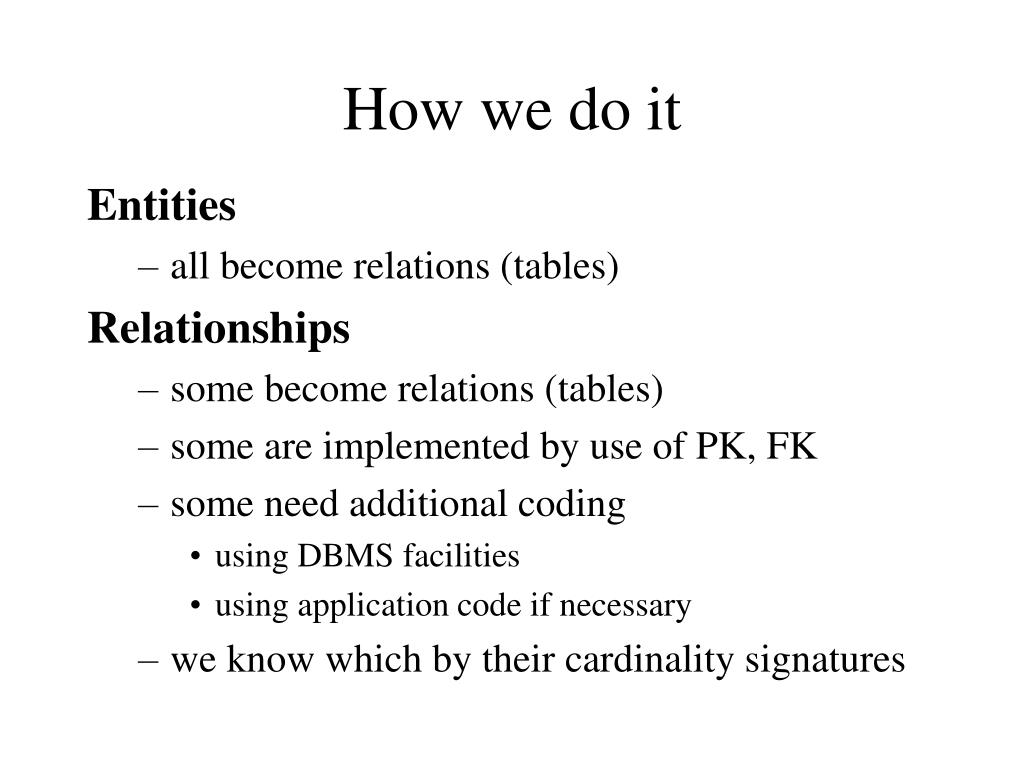 How we do it

Entities

– all become relations (tables)

Relationships

– some become relations (tables)

– some are implemented by use of PK, FK

– some need additional coding

• using DBMS facilities

• using application code if necessary

– we know which by their cardinality signatures